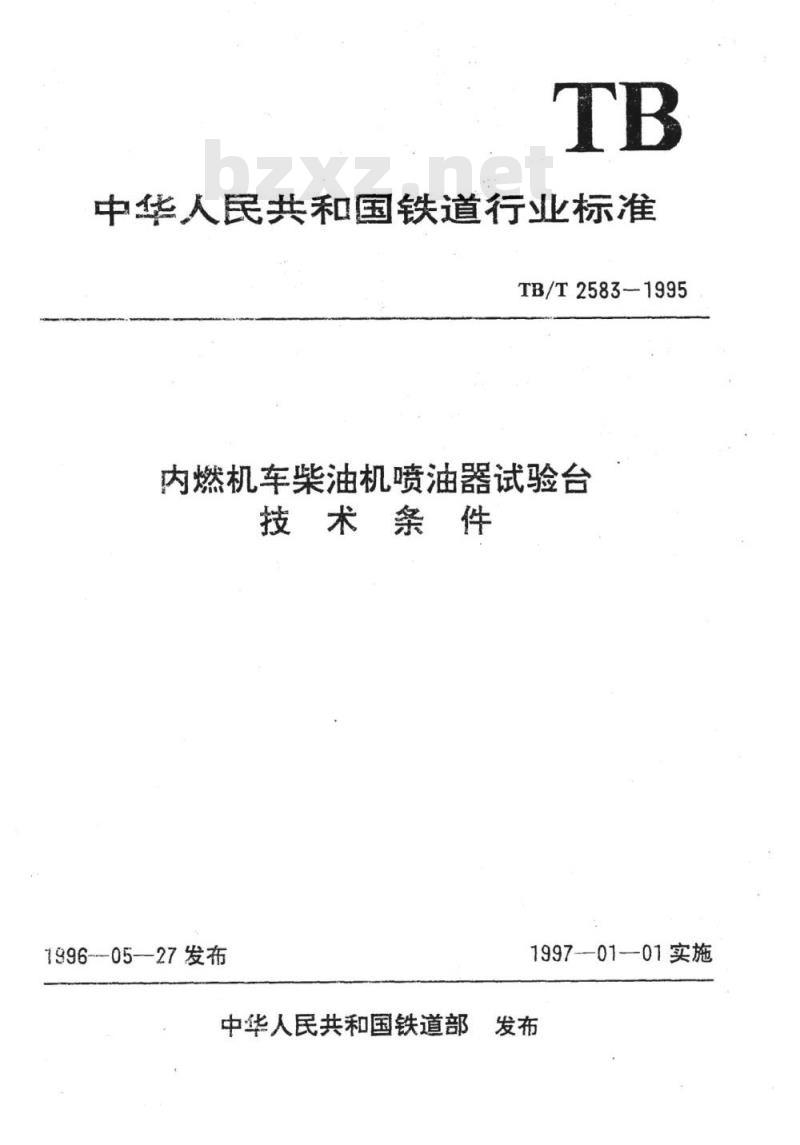 TB

bzxz.net

中华人民共和国铁道行业标准

TB/T 2583—1995

内燃机车柴油机喷油器试验台
技 术 条 件

1996—05—27 发布

1997—01—01 实施

中华人民共和国铁道部 发布